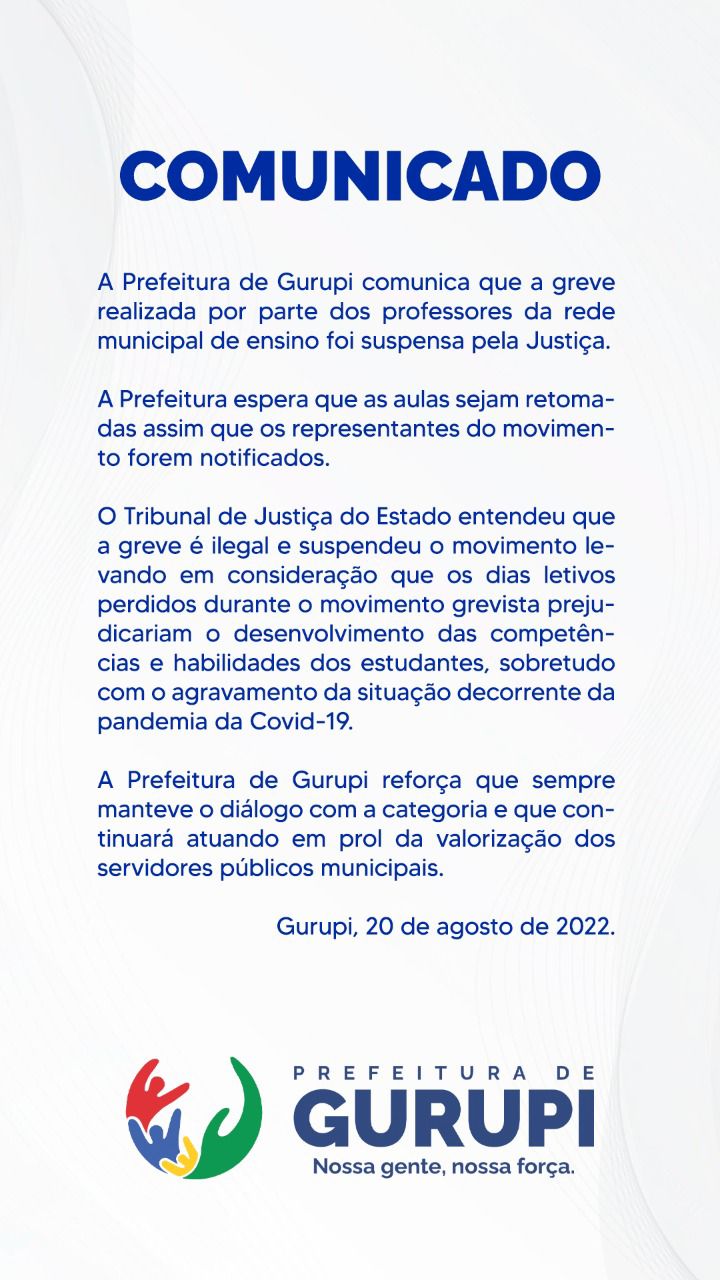 COMUNICADO

A Prefeitura de Gurupi comunica que a greve realizada por parte dos professores da rede municipal de ensino foi suspensa pela Justiça.

A Prefeitura espera que as aulas sejam retomadas assim que os representantes do movimento forem notificados.

O Tribunal de Justiça do Estado entendeu que a greve é ilegal e suspendeu o movimento levando em consideração que os dias letivos perdidos durante o movimento grevista prejudicariam o desenvolvimento das competências e habilidades dos estudantes, sobretudo com o agravamento da situação decorrente da pandemia da Covid-19.

A Prefeitura de Gurupi reforça que sempre manteve o diálogo com a categoria e que continuará atuando em prol da valorização dos servidores públicos municipais.

Gurupi, 20 de agosto de 2022.

PREFEITURA DE
GURUPI
Nossa gente, nossa força.